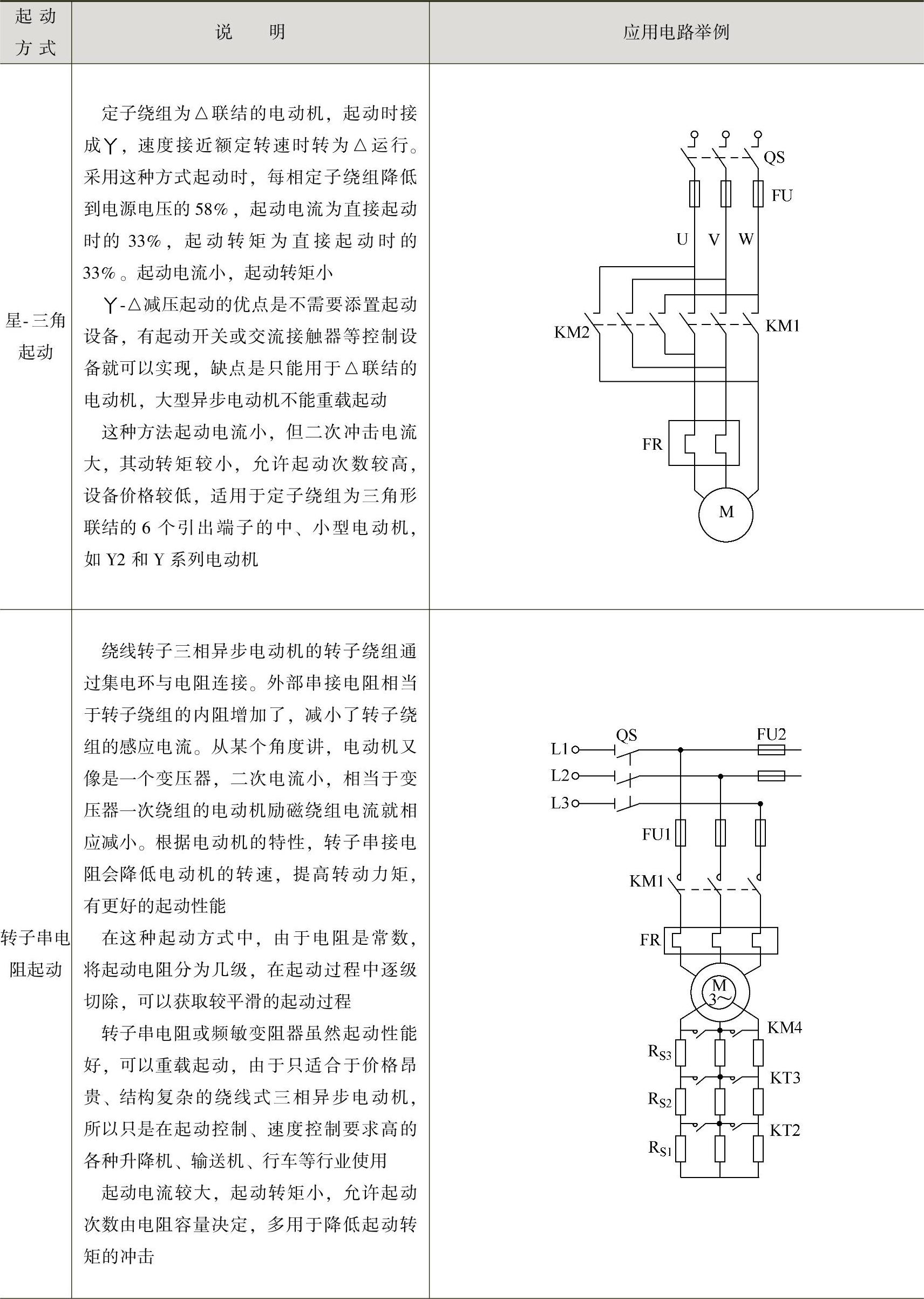 | 起动方式 | 说　明 | 应用电路举例 |
|---|---|---|
| 星-三角起动 | 定子绕组为△联结的电动机，起动时接成Y，速度接近额定转速时转为△运行。采用这种方式起动时，每相定子绕组降低到电源电压的58%，起动电流为直接起动时的33%，起动转矩为直接起动时的33%。起动电流小，起动转矩小<br>Y-△减压起动的优点是不需要添置起动设备，有起动开关或交流接触器等控制设备就可以实现，缺点是只能用于△联结的电动机，大型异步电动机不能重载起动<br>这种方法起动电流小，但二次冲击电流大，其动转矩较小，允许起动次数较高，设备价格较低，适用于定子绕组为三角形联结的6个引出端子的中、小型电动机，如Y2和Y系列电动机 | QS FU U V W KM2 KM1 FR M |
| 转子串电阻起动 | 绕线转子三相异步电动机的转子绕组通过集电环与电阻连接。外部串接电阻相当于转子绕组的内阻增加了，减小了转子绕组的感应电流。从某个角度讲，电动机又像是一个变压器，二次电流小，相当于变压器一次绕组的电动机励磁绕组电流就相应减小。根据电动机的特性，转子串接电阻会降低电动机的转速，提高转动力矩，有更好的起动性能<br>在这种起动方式中，由于电阻是常数，将起动电阻分为几级，在起动过程中逐级切除，可以获取较平滑的起动过程<br>转子串电阻或频敏变阻器虽然起动性能好，可以重载起动，由于只适合于价格昂贵、结构复杂的绕线式三相异步电动机，所以只是在起动控制、速度控制要求高的各种升降机、输送机、行车等行业使用<br>起动电流较大，起动转矩小，允许起动次数由电阻容量决定，多用于降低起动转矩的冲击 | L1 L2 L3 QS FU2 FU1 KM1 FR M 3~ KM4 $R_{S3}$ KT3 $R_{S2}$ KT2 $R_{S1}$ |